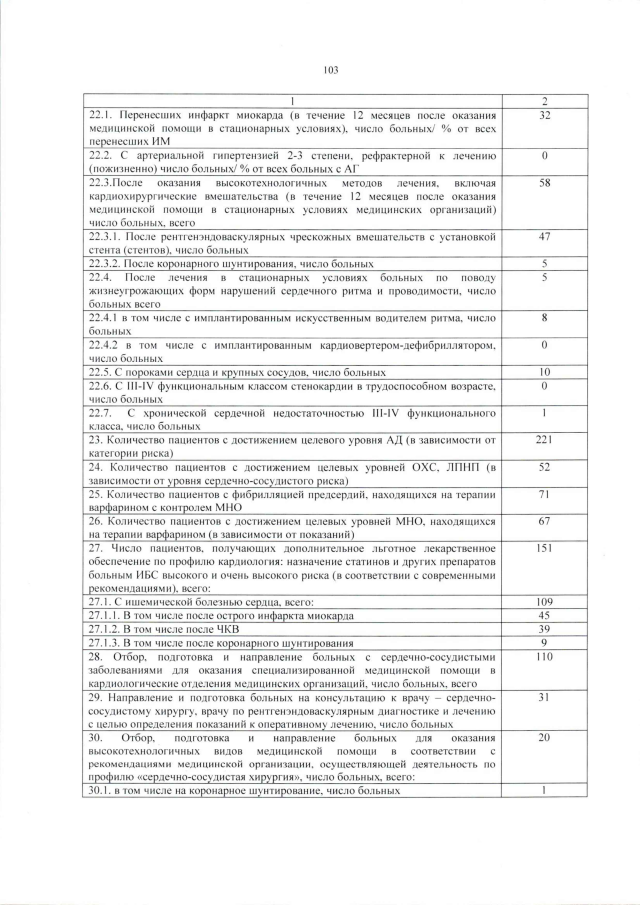 103

| 1 | 2 |
|---|---|
| 22.1. Перенесших инфаркт миокарда (в течение 12 месяцев после оказания медицинской помощи в стационарных условиях), число больных/ % от всех перенесших ИМ | 32 |
| 22.2. С артериальной гипертензией 2-3 степени, рефрактерной к лечению (пожизненно) число больных/ % от всех больных с АГ | 0 |
| 22.3.После оказания высокотехнологичных методов лечения, включая кардиохирургические вмешательства (в течение 12 месяцев после оказания медицинской помощи в стационарных условиях медицинских организаций) число больных, всего | 58 |
| 22.3.1. После рентгенэндоваскулярных чрескожных вмешательств с установкой стента (стентов), число больных | 47 |
| 22.3.2. После коронарного шунтирования, число больных | 5 |
| 22.4. После лечения в стационарных условиях больных по поводу жизнеугрожающих форм нарушений сердечного ритма и проводимости, число больных всего | 5 |
| 22.4.1 в том числе с имплантированным искусственным водителем ритма, число больных | 8 |
| 22.4.2 в том числе с имплантированным кардиовертером-дефибриллятором, число больных | 0 |
| 22.5. С пороками сердца и крупных сосудов, число больных | 10 |
| 22.6. С III-IV функциональным классом стенокардии в трудоспособном возрасте, число больных | 0 |
| 22.7. С хронической сердечной недостаточностью III-IV функционального класса, число больных | 1 |
| 23. Количество пациентов с достижением целевого уровня АД (в зависимости от категории риска) | 221 |
| 24. Количество пациентов с достижением целевых уровней ОХС, ЛПНП (в зависимости от уровня сердечно-сосудистого риска) | 52 |
| 25. Количество пациентов с фибрилляцией предсердий, находящихся на терапии варфарином с контролем МНО | 71 |
| 26. Количество пациентов с достижением целевых уровней МНО, находящихся на терапии варфарином (в зависимости от показаний) | 67 |
| 27. Число пациентов, получающих дополнительное льготное лекарственное обеспечение по профилю кардиология: назначение статинов и других препаратов больным ИБС высокого и очень высокого риска (в соответствии с современными рекомендациями), всего: | 151 |
| 27.1. С ишемической болезнью сердца, всего: | 109 |
| 27.1.1. В том числе после острого инфаркта миокарда | 45 |
| 27.1.2. В том числе после ЧКВ | 39 |
| 27.1.3. В том числе после коронарного шунтирования | 9 |
| 28. Отбор, подготовка и направление больных с сердечно-сосудистыми заболеваниями для оказания специализированной медицинской помощи в кардиологические отделения медицинских организаций, число больных, всего | 110 |
| 29. Направление и подготовка больных на консультацию к врачу – сердечно-сосудистому хирургу, врачу по рентгенэндоваскулярным диагностике и лечению с целью определения показаний к оперативному лечению, число больных | 31 |
| 30. Отбор, подготовка и направление больных для оказания высокотехнологичных видов медицинской помощи в соответствии с рекомендациями медицинской организации, осуществляющей деятельность по профилю «сердечно-сосудистая хирургия», число больных, всего: | 20 |
| 30.1. в том числе на коронарное шунтирование, число больных | 1 |